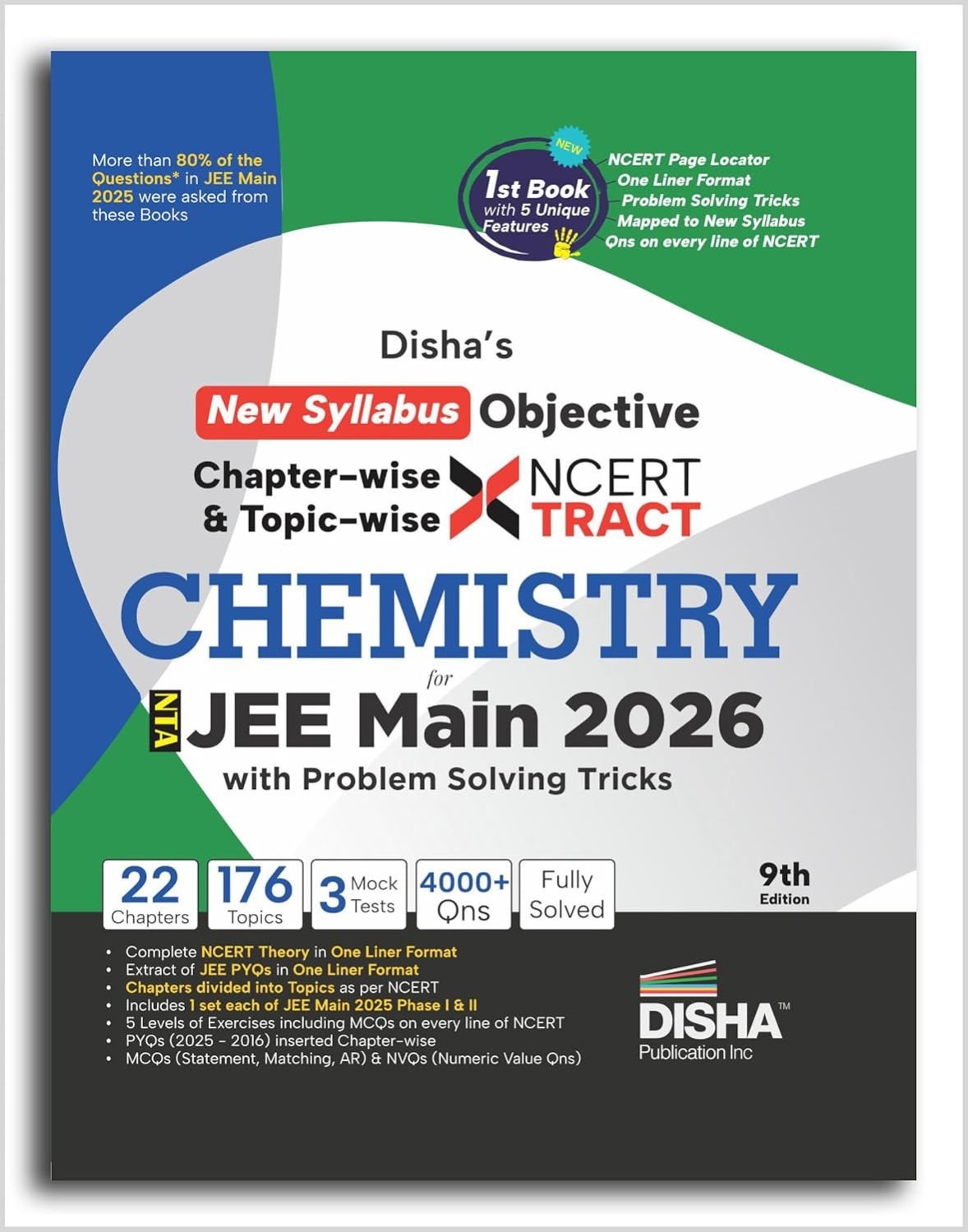 More than 80% of the Questions* in JEE Main 2025 were asked from these Books

NEW
1st Book with 5 Unique Features

NCERT Page Locator
One Liner Format
Problem Solving Tricks
Mapped to New Syllabus
Qns on every line of NCERT

Disha's
New Syllabus Objective
Chapter-wise & Topic-wise NCERT XTRACT
CHEMISTRY
for
NTA JEE Main 2026
with Problem Solving Tricks

22 Chapters
176 Topics
3 Mock Tests
4000+ Qns
Fully Solved

9th Edition

• Complete NCERT Theory in One Liner Format
• Extract of JEE PYQs in One Liner Format
• Chapters divided into Topics as per NCERT
• Includes 1 set each of JEE Main 2025 Phase I & II
• 5 Levels of Exercises including MCQs on every line of NCERT
• PYQs (2025 - 2016) inserted Chapter-wise
• MCQs (Statement, Matching, AR) & NVQs (Numeric Value Qns)

DISHA™
Publication Inc